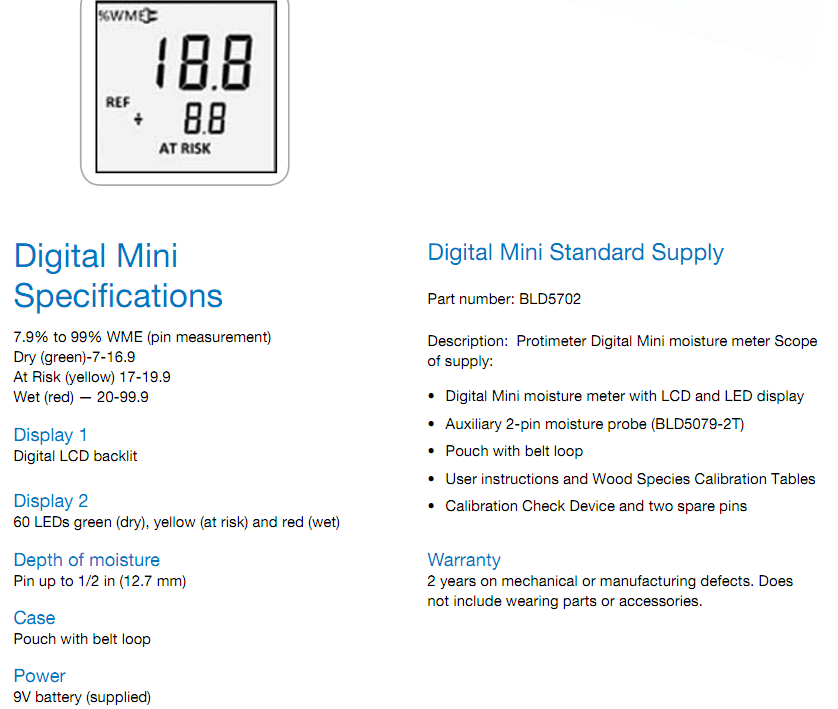 %WME

18.8

REF

8.8

AT RISK

Digital Mini Specifications

7.9% to 99% WME (pin measurement)
Dry (green)-7-16.9
At Risk (yellow) 17-19.9
Wet (red) — 20-99.9

Display 1
Digital LCD backlit

Display 2
60 LEDs green (dry), yellow (at risk) and red (wet)

Depth of moisture
Pin up to 1/2 in (12.7 mm)

Case
Pouch with belt loop

Power
9V battery (supplied)

Digital Mini Standard Supply

Part number: BLD5702

Description: Protimeter Digital Mini moisture meter Scope of supply:

• Digital Mini moisture meter with LCD and LED display
• Auxiliary 2-pin moisture probe (BLD5079-2T)
• Pouch with belt loop
• User instructions and Wood Species Calibration Tables
• Calibration Check Device and two spare pins

Warranty
2 years on mechanical or manufacturing defects. Does not include wearing parts or accessories.